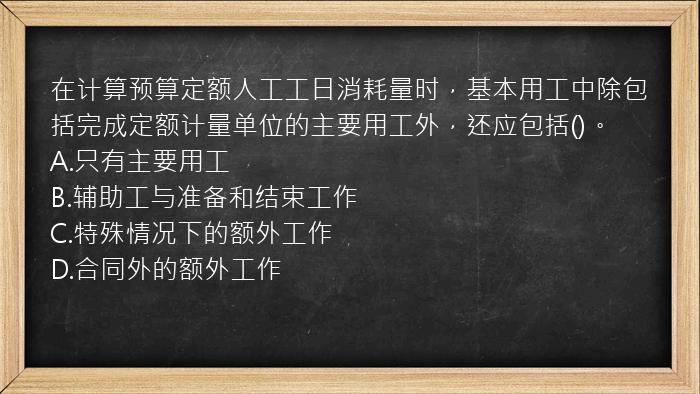 在计算预算定额人工工日消耗量时，基本用工中除包括完成定额计量单位的主要用工外，还应包括()。
A.只有主要用工
B.辅助工与准备和结束工作
C.特殊情况下的额外工作
D.合同外的额外工作